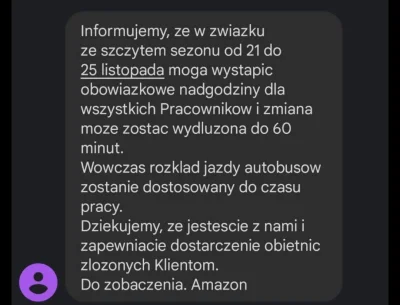 Informujemy, ze w zwiazku ze szczytem sezonu od 21 do 25 listopada moga wystapic obowiazkowe nadgodziny dla wszystkich Pracownikow i zmiana moze zostac wydluzona do 60 minut.
Wowczas rozklad jazdy autobusow zostanie dostosowany do czasu pracy.
Dziekujemy, ze jestescie z nami i zapewniacie dostarczenie obietnic zlozonych Klientom.
Do zobaczenia. Amazon